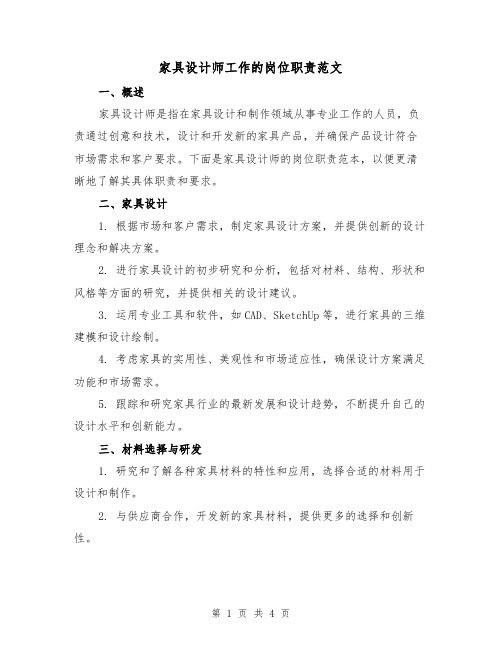 家具设计师工作的岗位职责范文

一、概述

家具设计师是指在家具设计和制作领域从事专业工作的人员，负责通过创意和技术，设计和开发新的家具产品，并确保产品设计符合市场需求和客户要求。下面是家具设计师的岗位职责范本，以便更清晰地了解其具体职责和要求。

二、家具设计

1. 根据市场和客户需求，制定家具设计方案，并提供创新的设计理念和解决方案。

2. 进行家具设计的初步研究和分析，包括对材料、结构、形状和风格等方面的研究，并提供相关的设计建议。

3. 运用专业工具和软件，如CAD、SketchUp等，进行家具的三维建模和设计绘制。

4. 考虑家具的实用性、美观性和市场适应性，确保设计方案满足功能和市场需求。

5. 跟踪和研究家具行业的最新发展和设计趋势，不断提升自己的设计水平和创新能力。

三、材料选择与研发

1. 研究和了解各种家具材料的特性和应用，选择合适的材料用于设计和制作。

2. 与供应商合作，开发新的家具材料，提供更多的选择和创新性。

第 1 页 共 4 页